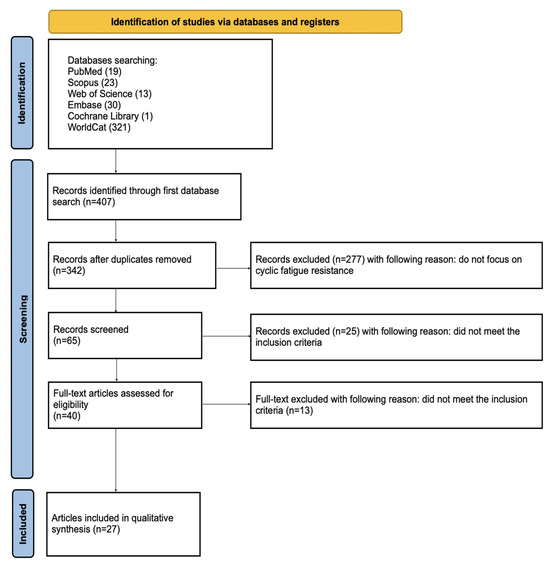 Identification of studies via databases and registers

Identification

Databases searching:
PubMed (19)
Scopus (23)
Web of Science (13)
Embase (30)
Cochrane Library (1)
WorldCat (321)

Screening

Records identified through first database search (n=407)

Records after duplicates removed (n=342)

Records excluded (n=277) with following reason: do not focus on cyclic fatigue resistance

Records screened (n=65)

Records excluded (n=25) with following reason: did not meet the inclusion criteria

Full-text articles assessed for eligibility (n=40)

Full-text excluded with following reason: did not meet the inclusion criteria (n=13)

Included

Articles included in qualitative synthesis (n=27)